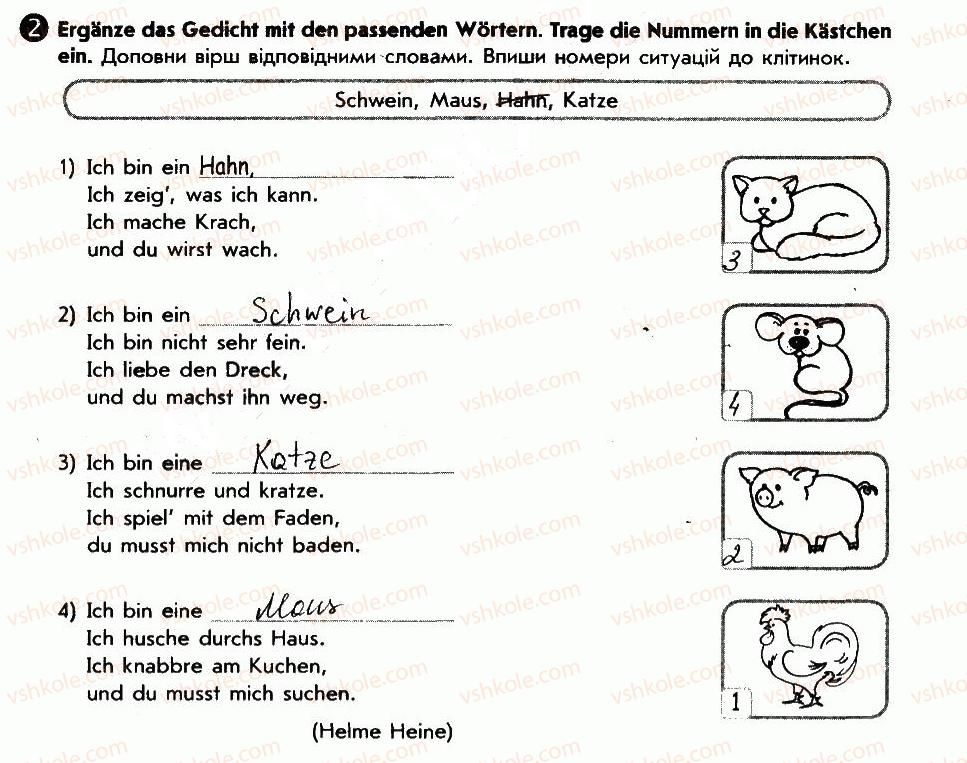 2 Ergänze das Gedicht mit den passenden Wörtern. Trage die Nummern in die Kästchen ein. Доповни вірш відповідними словами. Впиши номери ситуацій до клітинок.

Schwein, Maus, Hahn, Katze

1) Ich bin ein Hahn,
Ich zeig', was ich kann.
Ich mache Krach,
und du wirst wach.

2) Ich bin ein Schwein
Ich bin nicht sehr fein.
Ich liebe den Dreck,
und du machst ihn weg.

3) Ich bin eine Katze
Ich schnurre und kratze.
Ich spiel' mit dem Faden,
du musst mich nicht baden.

4) Ich bin eine Maus
Ich husche durchs Haus.
Ich knabbre am Kuchen,
und du musst mich suchen.

(Helme Heine)

3

4

2

1

vshkole.com